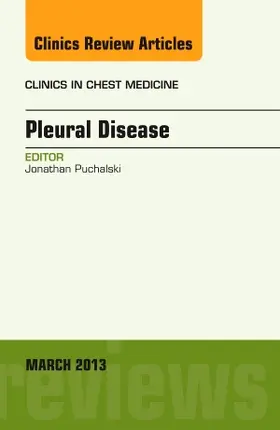 Clinics Review Articles

CLINICS IN CHEST MEDICINE

Pleural Disease

EDITOR
Jonathan Puchalski

MARCH 2013

reviews